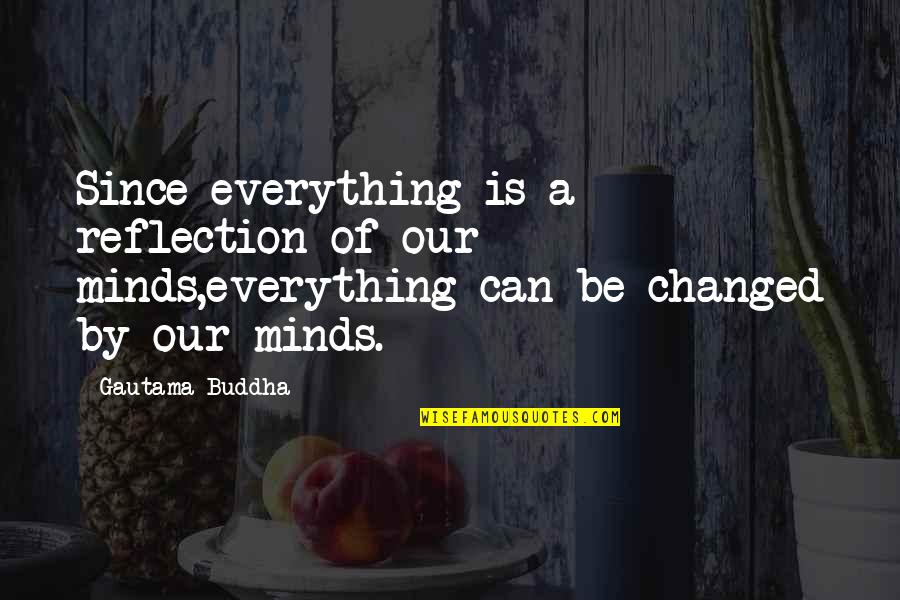 Since everything is a reflection of our minds,everything can be changed by our minds.

Gautama Buddha

WISEFAMOUSQUOTES.COM